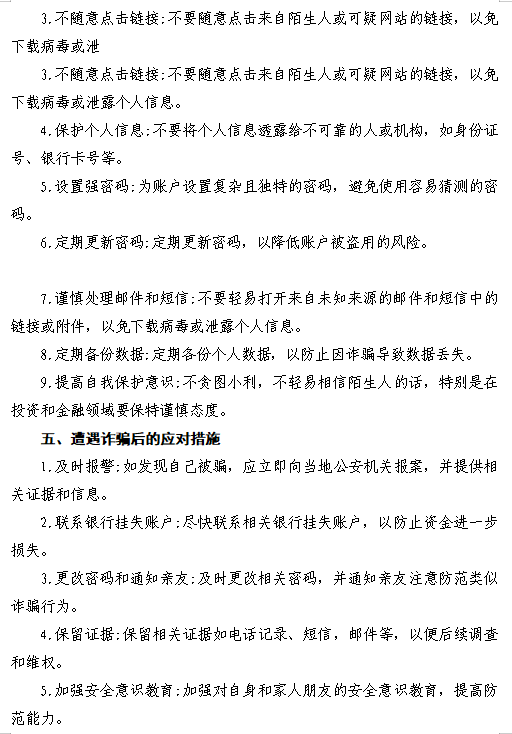 3.不随意点击链接:不要随意点击来自陌生人或可疑网站的链接，以免下载病毒或泄

3.不随意点击链接:不要随意点击来自陌生人或可疑网站的链接，以免下载病毒或泄露个人信息。

4.保护个人信息:不要将个人信息透露给不可靠的人或机构，如身份证号、银行卡号等。

5.设置强密码:为账户设置复杂且独特的密码，避免使用容易猜测的密码。

6.定期更新密码:定期更新密码，以降低账户被盗用的风险。

7.谨慎处理邮件和短信:不要轻易打开来自未知来源的邮件和短信中的链接或附件，以免下载病毒或泄露个人信息。

8.定期备份数据:定期备份个人数据，以防止因诈骗导致数据丢失。

9.提高自我保护意识:不贪图小利，不轻易相信陌生人的话，特别是在投资和金融领域要保持谨慎态度。

五、遭遇诈骗后的应对措施

1.及时报警:如发现自己被骗，应立即向当地公安机关报案，并提供相关证据和信息。

2.联系银行挂失账户:尽快联系相关银行挂失账户，以防止资金进一步损失。

3.更改密码和通知亲友:及时更改相关密码，并通知亲友注意防范类似诈骗行为。

4.保留证据:保留相关证据如电话记录、短信，邮件等，以便后续调查和维权。

5.加强安全意识教育:加强对自身和家人朋友的安全意识教育，提高防范能力。